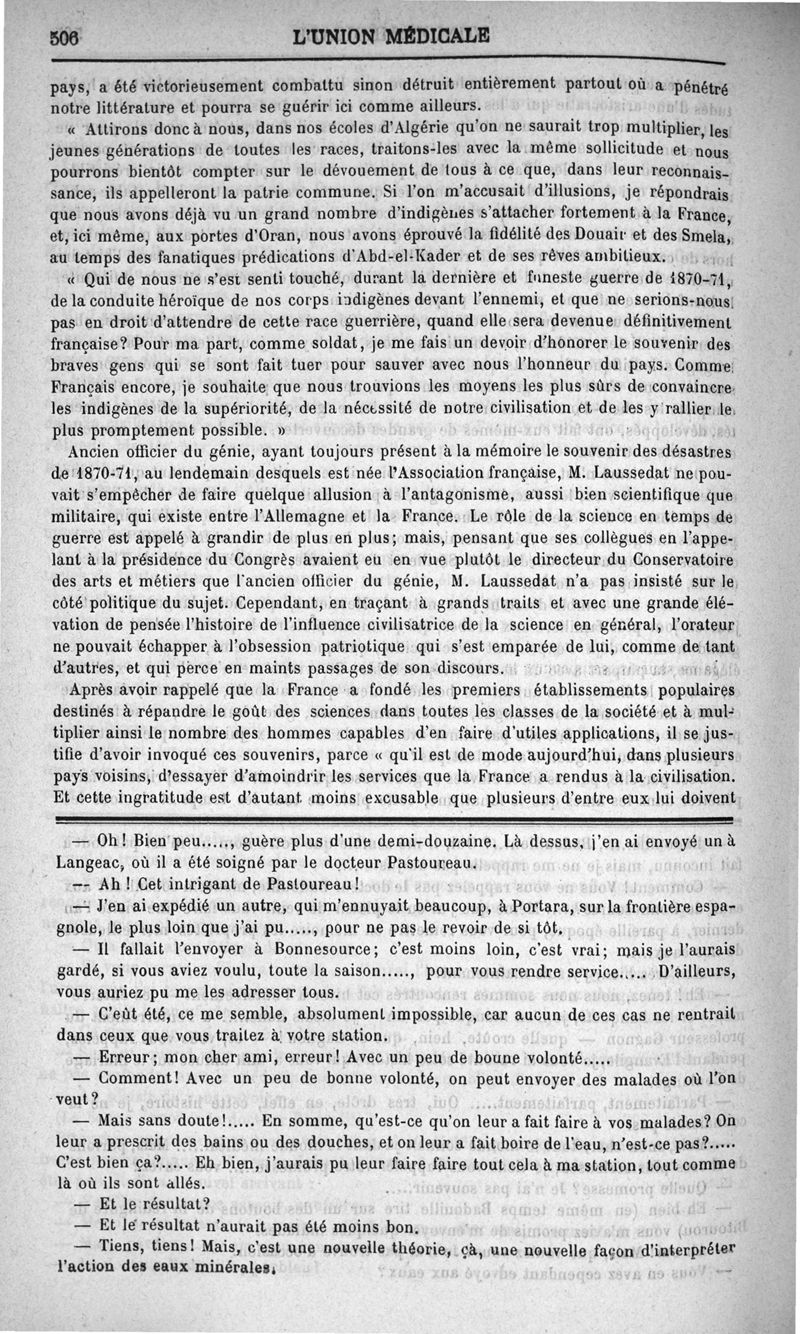 506 L'UNION MÉDICALE

pays, a été victorieusement combattu sinon détruit entièrement partout où a pénétré notre littérature et pourra se guérir ici comme ailleurs.

« Attirons donc à nous, dans nos écoles d'Algérie qu'on ne saurait trop multiplier, les jeunes générations de toutes les races, traitons-les avec la même sollicitude et nous pourrons bientôt compter sur le dévouement de tous à ce que, dans leur reconnaissance, ils appelleront la patrie commune. Si l'on m'accusait d'illusions, je répondrais que nous avons déjà vu un grand nombre d'indigènes s'attacher fortement à la France, et, ici même, aux portes d'Oran, nous avons éprouvé la fidélité des Douair et des Smela, au temps des fanatiques prédications d'Abd-el-Kader et de ses rêves ambitieux.

« Qui de nous ne s'est senti touché, durant la dernière et funeste guerre de 1870-71, de la conduite héroïque de nos corps indigènes devant l'ennemi, et que ne serions-nous pas en droit d'attendre de cette race guerrière, quand elle sera devenue définitivement française? Pour ma part, comme soldat, je me fais un devoir d'honorer le souvenir des braves gens qui se sont fait tuer pour sauver avec nous l'honneur du pays. Comme Français encore, je souhaite que nous trouvions les moyens les plus sûrs de convaincre les indigènes de la supériorité, de la nécessité de notre civilisation et de les y rallier le plus promptement possible. »

Ancien officier du génie, ayant toujours présent à la mémoire le souvenir des désastres de 1870-71, au lendemain desquels est née l'Association française, M. Laussedat ne pouvait s'empêcher de faire quelque allusion à l'antagonisme, aussi bien scientifique que militaire, qui existe entre l'Allemagne et la France. Le rôle de la science en temps de guerre est appelé à grandir de plus en plus; mais, pensant que ses collègues en l'appelant à la présidence du Congrès avaient eu en vue plutôt le directeur du Conservatoire des arts et métiers que l'ancien officier du génie, M. Laussedat n'a pas insisté sur le côté politique du sujet. Cependant, en traçant à grands traits et avec une grande élévation de pensée l'histoire de l'influence civilisatrice de la science en général, l'orateur ne pouvait échapper à l'obsession patriotique qui s'est emparée de lui, comme de tant d'autres, et qui perce en maints passages de son discours.

Après avoir rappelé que la France a fondé les premiers établissements populaires destinés à répandre le goût des sciences dans toutes les classes de la société et à multiplier ainsi le nombre des hommes capables d'en faire d'utiles applications, il se justifie d'avoir invoqué ces souvenirs, parce « qu'il est de mode aujourd'hui, dans plusieurs pays voisins, d'essayer d'amoindrir les services que la France a rendus à la civilisation. Et cette ingratitude est d'autant moins excusable que plusieurs d'entre eux lui doivent

— Oh! Bien peu....., guère plus d'une demi-douzaine. Là dessus, j'en ai envoyé un à Langeac, où il a été soigné par le docteur Pastoureau.

— Ah! Cet intrigant de Pastoureau!

— J'en ai expédié un autre, qui m'ennuyait beaucoup, à Portara, sur la frontière espagnole, le plus loin que j'ai pu....., pour ne pas le revoir de si tôt.

— Il fallait l'envoyer à Bonnesource; c'est moins loin, c'est vrai; mais je l'aurais gardé, si vous aviez voulu, toute la saison....., pour vous rendre service..... D'ailleurs, vous auriez pu me les adresser tous.

— C'eût été, ce me semble, absolument impossible, car aucun de ces cas ne rentrait dans ceux que vous traitez à votre station.

— Erreur; mon cher ami, erreur! Avec un peu de bonne volonté.....

— Comment! Avec un peu de bonne volonté, on peut envoyer des malades où l'on veut?

— Mais sans doute!..... En somme, qu'est-ce qu'on leur a fait faire à vos malades? On leur a prescrit des bains ou des douches, et on leur a fait boire de l'eau, n'est-ce pas?..... C'est bien ça?..... Eh bien, j'aurais pu leur faire faire tout cela à ma station, tout comme là où ils sont allés.

— Et le résultat?

— Et le résultat n'aurait pas été moins bon.

— Tiens, tiens! Mais, c'est une nouvelle théorie, çà, une nouvelle façon d'interpréter l'action des eaux minérales.